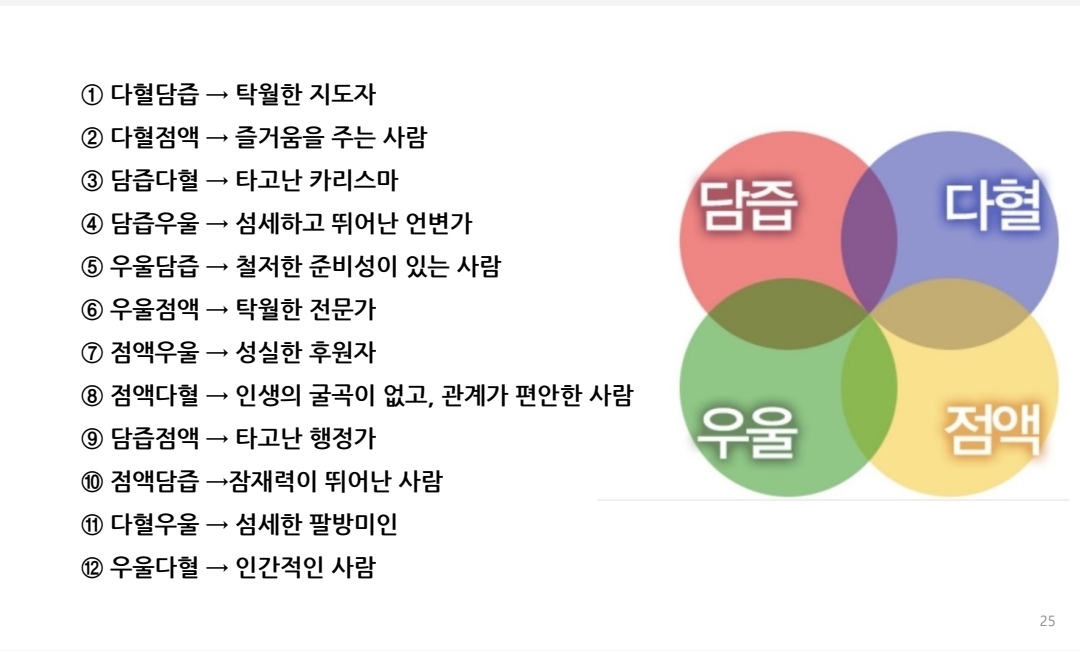 ① 다혈담즙 → 탁월한 지도자
② 다혈점액 → 즐거움을 주는 사람
③ 담즙다혈 → 타고난 카리스마
④ 담즙우울 → 섬세하고 뛰어난 언변가
⑤ 우울담즙 → 철저한 준비성이 있는 사람
⑥ 우울점액 → 탁월한 전문가
⑦ 점액우울 → 성실한 후원자
⑧ 점액다혈 → 인생의 굴곡이 없고, 관계가 편안한 사람
⑨ 담즙점액 → 타고난 행정가
⑩ 점액담즙 →잠재력이 뛰어난 사람
⑪ 다혈우울 → 섬세한 팔방미인
⑫ 우울다혈 → 인간적인 사람

담즙
다혈
우울
점액

25